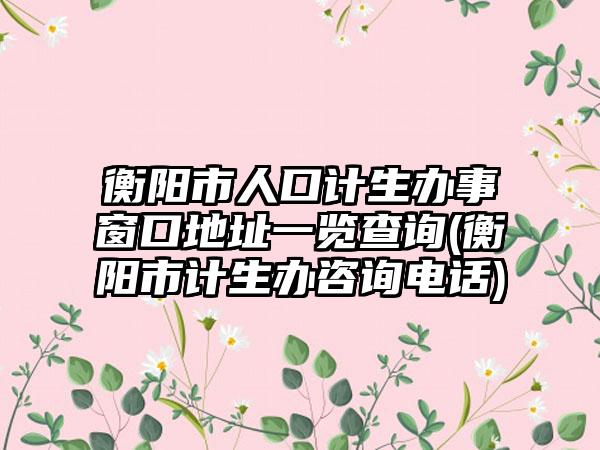 衡阳市人口计生办事窗口地址一览查询(衡阳市计生办咨询电话)